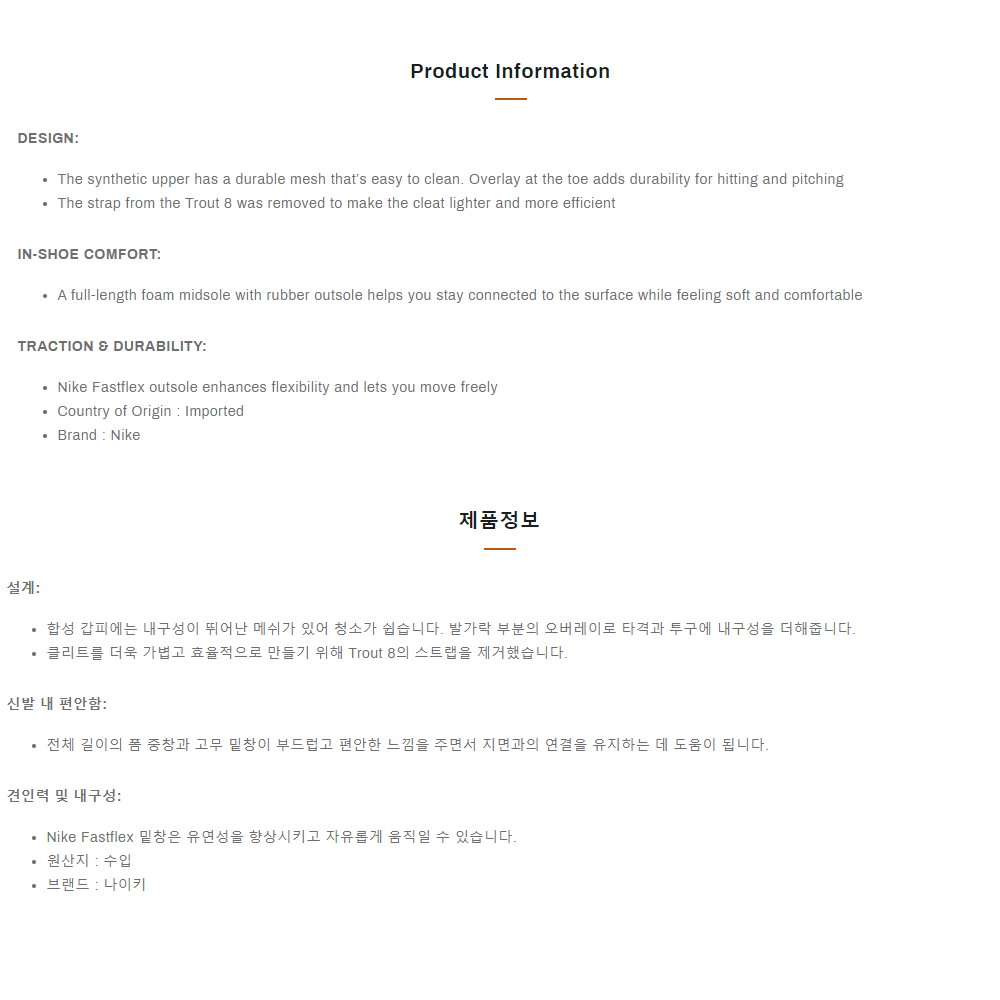 Product Information

DESIGN:

- The synthetic upper has a durable mesh that's easy to clean. Overlay at the toe adds durability for hitting and pitching
- The strap from the Trout 8 was removed to make the cleat lighter and more efficient

IN-SHOE COMFORT:

- A full-length foam midsole with rubber outsole helps you stay connected to the surface while feeling soft and comfortable

TRACTION & DURABILITY:

- Nike Fastflex outsole enhances flexibility and lets you move freely
- Country of Origin : Imported
- Brand : Nike

제품정보

설계:

- 합성 갑피에는 내구성이 뛰어난 메쉬가 있어 청소가 쉽습니다. 발가락 부분의 오버레이로 타격과 투구에 내구성을 더해줍니다.
- 클리트를 더욱 가볍고 효율적으로 만들기 위해 Trout 8의 스트랩을 제거했습니다.

신발 내 편안함:

- 전체 길이의 폼 중창과 고무 밑창이 부드럽고 편안한 느낌을 주면서 지면과의 연결을 유지하는 데 도움이 됩니다.

견인력 및 내구성:

- Nike Fastflex 밑창은 유연성을 향상시키고 자유롭게 움직일 수 있습니다.
- 원산지 : 수입
- 브랜드 : 나이키